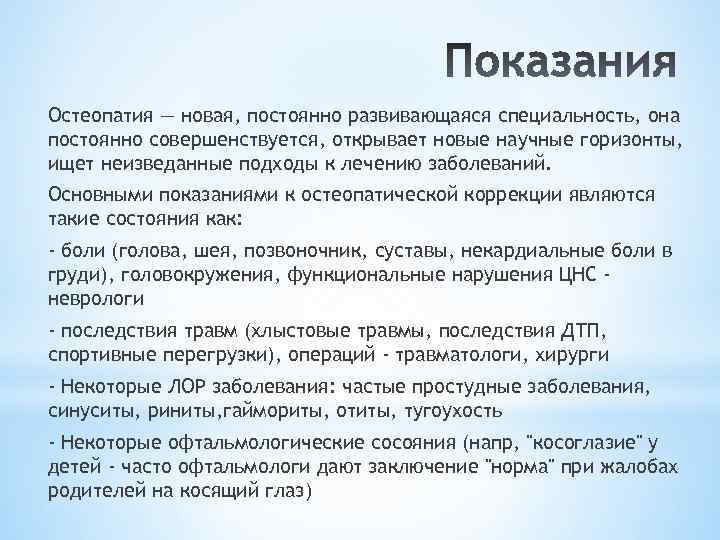 Показания

Остеопатия — новая, постоянно развивающаяся специальность, она постоянно совершенствуется, открывает новые научные горизонты, ищет неизведанные подходы к лечению заболеваний.

Основными показаниями к остеопатической коррекции являются такие состояния как:

- боли (голова, шея, позвоночник, суставы, некардиальные боли в груди), головокружения, функциональные нарушения ЦНС - неврологи

- последствия травм (хлыстовые травмы, последствия ДТП, спортивные перегрузки), операций - травматологи, хирурги

- Некоторые ЛОР заболевания: частые простудные заболевания, синуситы, риниты,гаймориты, отиты, тугоухость

- Некоторые офтальмологические сосояния (напр, "косоглазие" у детей - часто офтальмологи дают заключение "норма" при жалобах родителей на косящий глаз)